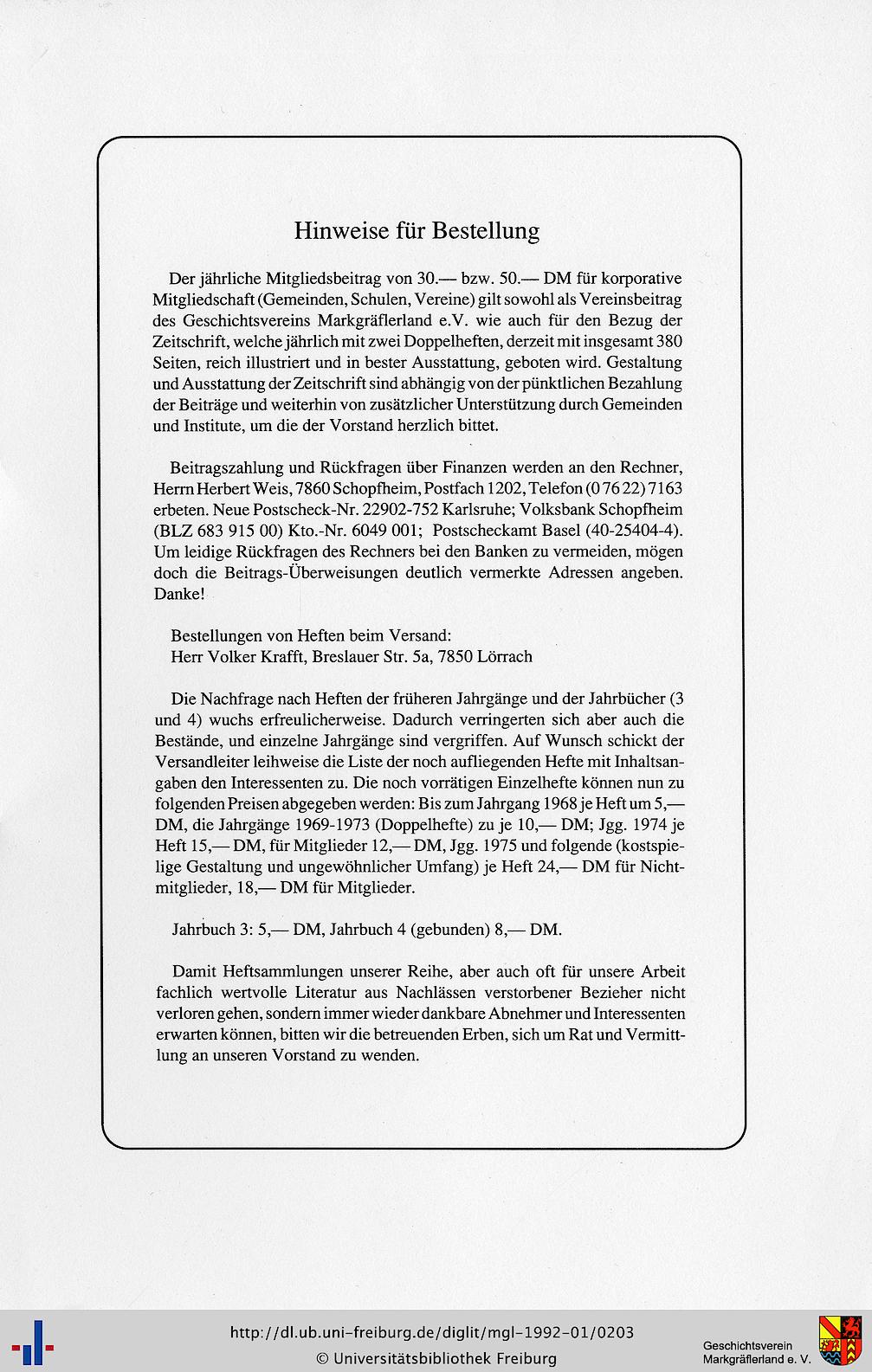 Hinweise für Bestellung

Der jährliche Mitgliedsbeitrag von 30.— bzw. 50.— DM für korporative Mitgliedschaft (Gemeinden, Schulen, Vereine) gilt sowohl als Vereinsbeitrag des Geschichtsvereins Markgräflerland e.V. wie auch für den Bezug der Zeitschrift, welche jährlich mit zwei Doppelheften, derzeit mit insgesamt 380 Seiten, reich illustriert und in bester Ausstattung, geboten wird. Gestaltung und Ausstattung der Zeitschrift sind abhängig von der pünktlichen Bezahlung der Beiträge und weiterhin von zusätzlicher Unterstützung durch Gemeinden und Institute, um die der Vorstand herzlich bittet.

Beitragszahlung und Rückfragen über Finanzen werden an den Rechner, Herrn Herbert Weis, 7860 Schopfheim, Postfach 1202, Telefon (0 76 22) 7163 erbeten. Neue Postscheck-Nr. 22902-752 Karlsruhe; Volksbank Schopfheim (BLZ 683 915 00) Kto.-Nr. 6049 001; Postscheckamt Basel (40-25404-4). Um leidige Rückfragen des Rechners bei den Banken zu vermeiden, mögen doch die Beitrags-Überweisungen deutlich vermerkte Adressen angeben. Danke!

Bestellungen von Heften beim Versand:
Herr Volker Krafft, Breslauer Str. 5a, 7850 Lörrach

Die Nachfrage nach Heften der früheren Jahrgänge und der Jahrbücher (3 und 4) wuchs erfreulicherweise. Dadurch verringerten sich aber auch die Bestände, und einzelne Jahrgänge sind vergriffen. Auf Wunsch schickt der Versandleiter leihweise die Liste der noch aufliegenden Hefte mit Inhaltsangaben den Interessenten zu. Die noch vorrätigen Einzelhefte können nun zu folgenden Preisen abgegeben werden: Bis zum Jahrgang 1968 je Heft um 5,— DM, die Jahrgänge 1969-1973 (Doppelhefte) zu je 10,— DM; Jgg. 1974 je Heft 15,— DM, für Mitglieder 12,— DM, Jgg. 1975 und folgende (kostspielige Gestaltung und ungewöhnlicher Umfang) je Heft 24,— DM für Nichtmitglieder, 18,— DM für Mitglieder.

Jahrbuch 3: 5,— DM, Jahrbuch 4 (gebunden) 8,— DM.

Damit Heftsammlungen unserer Reihe, aber auch oft für unsere Arbeit fachlich wertvolle Literatur aus Nachlässen verstorbener Bezieher nicht verloren gehen, sondern immer wieder dankbare Abnehmer und Interessenten erwarten können, bitten wir die betreuenden Erben, sich um Rat und Vermittlung an unseren Vorstand zu wenden.

http://dl.ub.uni-freiburg.de/diglit/mgl-1992-01/0203
© Universitätsbibliothek Freiburg

Geschichtsverein
Markgräflerland e. V.